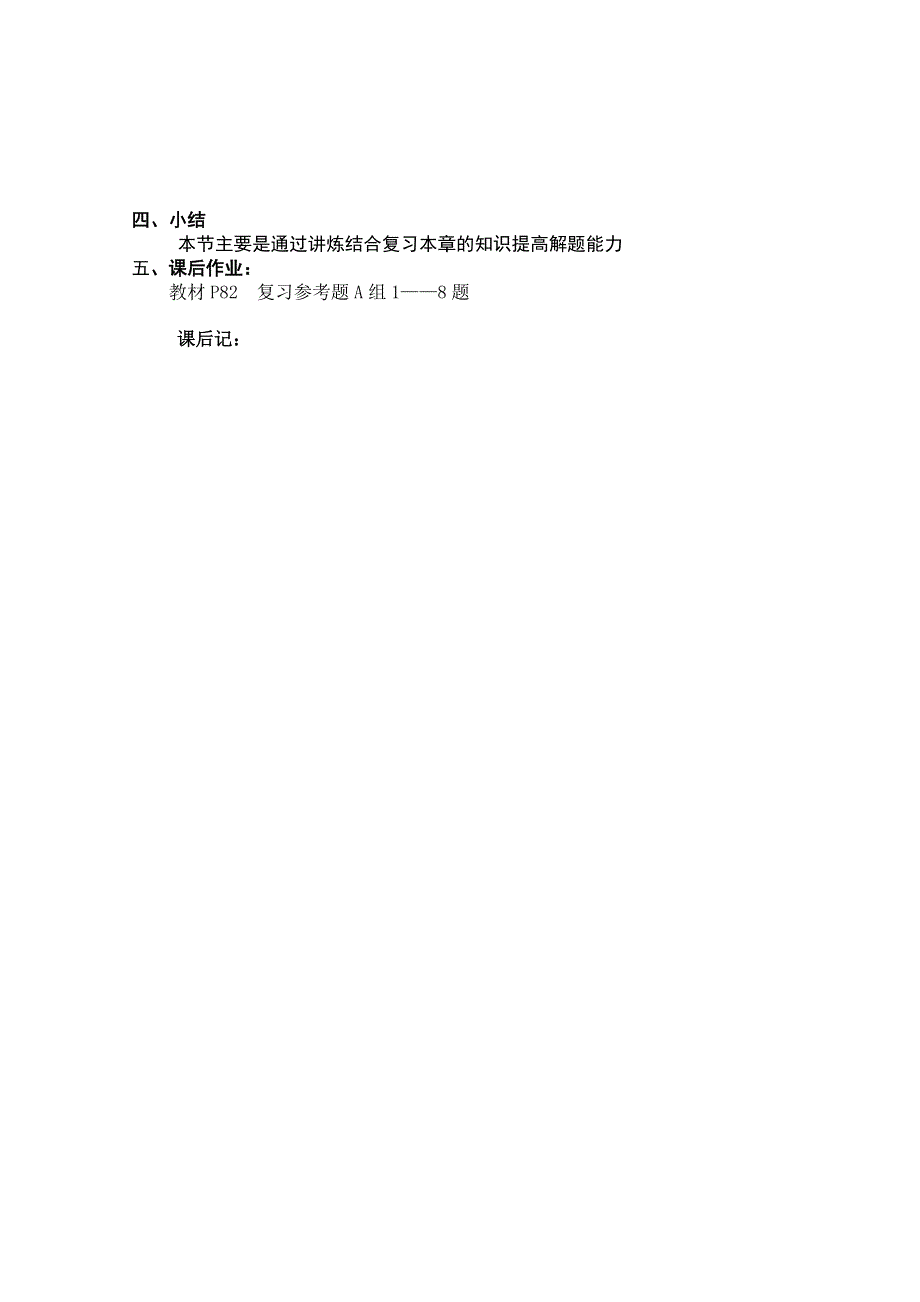 四、小结

本节主要是通过讲炼结合复习本章的知识提高解题能力

五、课后作业：

教材 P82　复习参考题 A 组 1——8 题

课后记：